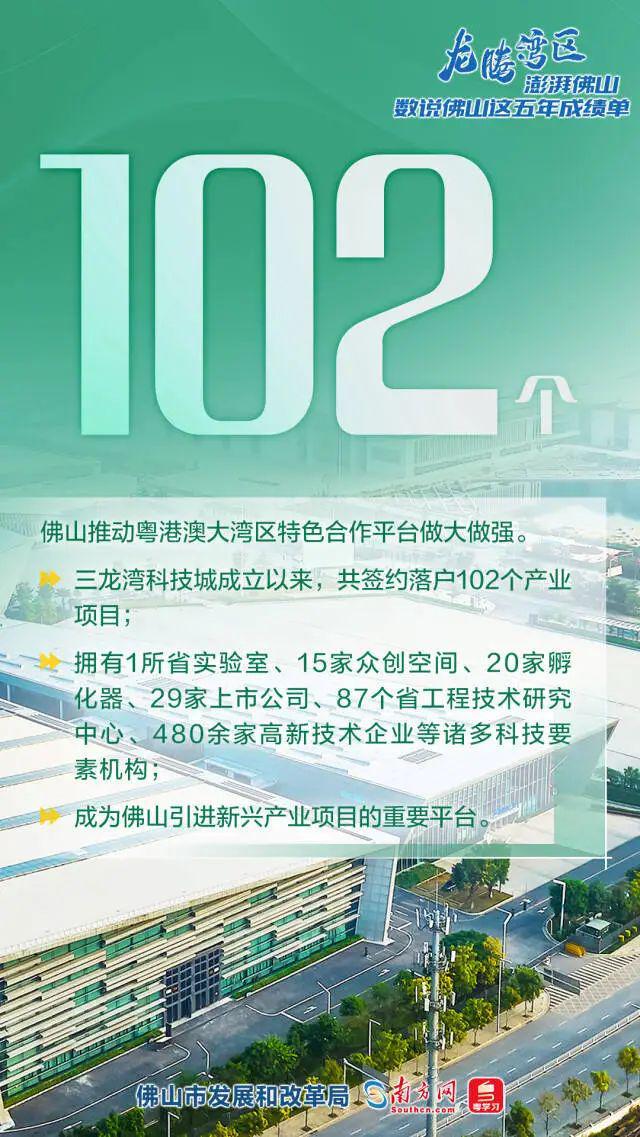 龙腾湾区
澎湃佛山
数说佛山这五年成绩单

102个

佛山推动粤港澳大湾区特色合作平台做大做强。

三龙湾科技城成立以来，共签约落户102个产业项目；

拥有1所省实验室、15家众创空间、20家孵化器、29家上市公司、87个省工程技术研究中心、480余家高新技术企业等诸多科技要素机构；

成为佛山引进新兴产业项目的重要平台。

佛山市发展和改革局 南方网 Southcn.com 粤学习